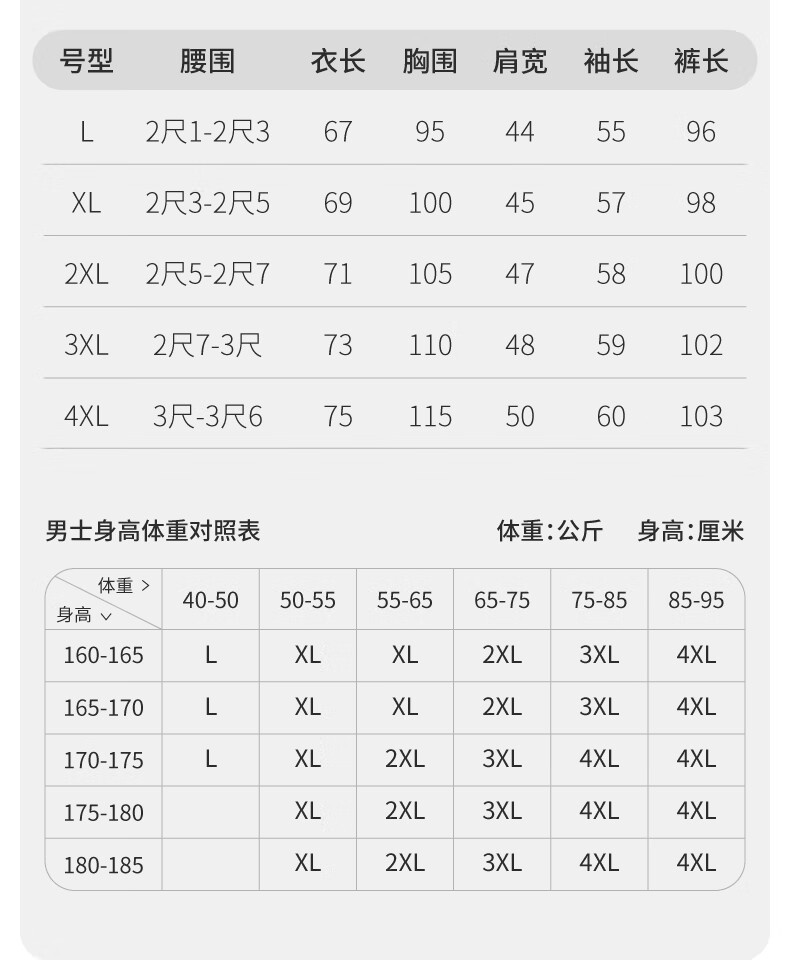 | 号型 | 腰围 | 衣长 | 胸围 | 肩宽 | 袖长 | 裤长 |
|---|---|---|---|---|---|---|
| L | 2尺1-2尺3 | 67 | 95 | 44 | 55 | 96 |
| XL | 2尺3-2尺5 | 69 | 100 | 45 | 57 | 98 |
| 2XL | 2尺5-2尺7 | 71 | 105 | 47 | 58 | 100 |
| 3XL | 2尺7-3尺 | 73 | 110 | 48 | 59 | 102 |
| 4XL | 3尺-3尺6 | 75 | 115 | 50 | 60 | 103 |

男士身高体重对照表

体重:公斤 身高:厘米

| 体重 > 身高 ∨ | 40-50 | 50-55 | 55-65 | 65-75 | 75-85 | 85-95 |
|---|---|---|---|---|---|---|
| 160-165 | L | XL | XL | 2XL | 3XL | 4XL |
| 165-170 | L | XL | XL | 2XL | 3XL | 4XL |
| 170-175 | L | XL | 2XL | 3XL | 4XL | 4XL |
| 175-180 | | XL | 2XL | 3XL | 4XL | 4XL |
| 180-185 | | XL | 2XL | 3XL | 4XL | 4XL |